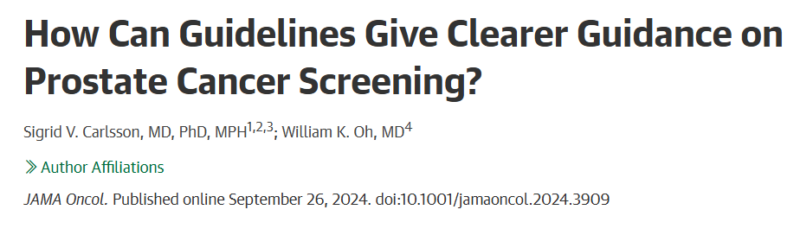 How Can Guidelines Give Clearer Guidance on Prostate Cancer Screening?

Sigrid V. Carlsson, MD, PhD, MPH$^{1,2,3}$; William K. Oh, MD$^{4}$

» Author Affiliations

JAMA Oncol. Published online September 26, 2024. doi:10.1001/jamaoncol.2024.3909